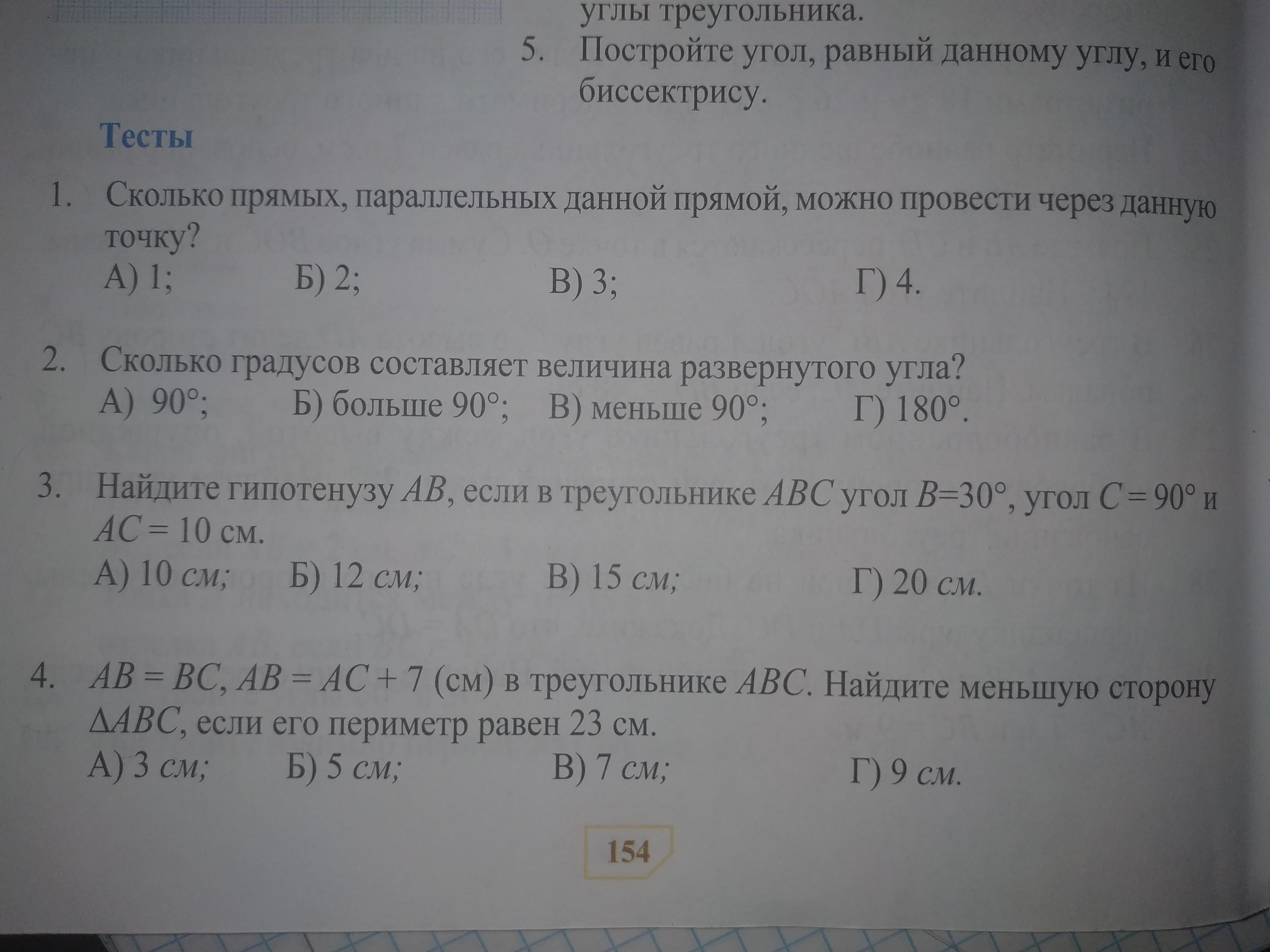 углы треугольника.

5. Постройте угол, равный данному углу, и его биссектрису.

Тесты

1. Сколько прямых, параллельных данной прямой, можно провести через данную точку?
А) 1; Б) 2; В) 3; Г) 4.

2. Сколько градусов составляет величина развернутого угла?
А) $90°$; Б) больше $90°$; В) меньше $90°$; Г) $180°$.

3. Найдите гипотенузу $AB$, если в треугольнике $ABC$ угол $B=30°$, угол $C = 90°$ и $AC = 10$ см.
А) 10 см; Б) 12 см; В) 15 см; Г) 20 см.

4. $AB = BC$, $AB = AC + 7$ (см) в треугольнике $ABC$. Найдите меньшую сторону $\Delta ABC$, если его периметр равен 23 см.
А) 3 см; Б) 5 см; В) 7 см; Г) 9 см.

154